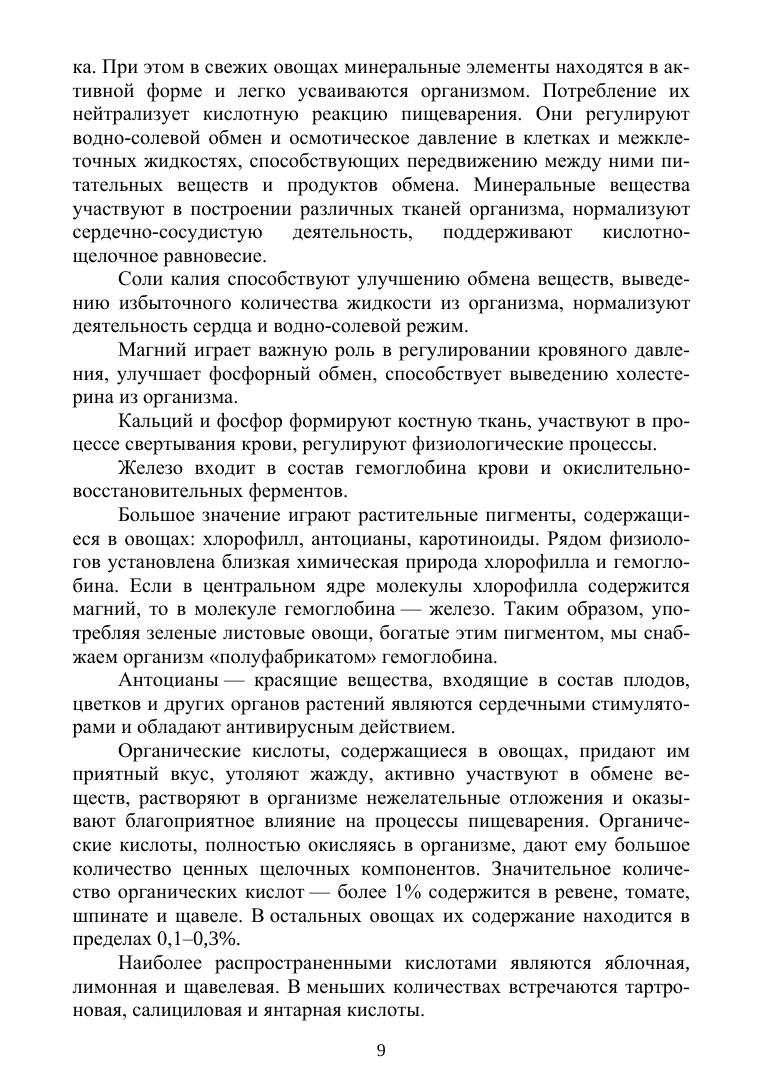 ка. При этом в свежих овощах минеральные элементы находятся в активной форме и легко усваиваются организмом. Потребление их нейтрализует кислотную реакцию пищеварения. Они регулируют водно-солевой обмен и осмотическое давление в клетках и межклеточных жидкостях, способствующих передвижению между ними питательных веществ и продуктов обмена. Минеральные вещества участвуют в построении различных тканей организма, нормализуют сердечно-сосудистую деятельность, поддерживают кислотно-щелочное равновесие.

Соли калия способствуют улучшению обмена веществ, выведению избыточного количества жидкости из организма, нормализуют деятельность сердца и водно-солевой режим.

Магний играет важную роль в регулировании кровяного давления, улучшает фосфорный обмен, способствует выведению холестерина из организма.

Кальций и фосфор формируют костную ткань, участвуют в процессе свертывания крови, регулируют физиологические процессы.

Железо входит в состав гемоглобина крови и окислительно-восстановительных ферментов.

Большое значение играют растительные пигменты, содержащиеся в овощах: хлорофилл, антоцианы, каротиноиды. Рядом физиологов установлена близкая химическая природа хлорофилла и гемоглобина. Если в центральном ядре молекулы хлорофилла содержится магний, то в молекуле гемоглобина — железо. Таким образом, употребляя зеленые листовые овощи, богатые этим пигментом, мы снабжаем организм «полуфабрикатом» гемоглобина.

Антоцианы — красящие вещества, входящие в состав плодов, цветков и других органов растений являются сердечными стимуляторами и обладают антивирусным действием.

Органические кислоты, содержащиеся в овощах, придают им приятный вкус, утоляют жажду, активно участвуют в обмене веществ, растворяют в организме нежелательные отложения и оказывают благоприятное влияние на процессы пищеварения. Органические кислоты, полностью окисляясь в организме, дают ему большое количество ценных щелочных компонентов. Значительное количество органических кислот — более 1% содержится в ревене, томате, шпинате и щавеле. В остальных овощах их содержание находится в пределах 0,1–0,3%.

Наиболее распространенными кислотами являются яблочная, лимонная и щавелевая. В меньших количествах встречаются тартроновая, салициловая и янтарная кислоты.

9